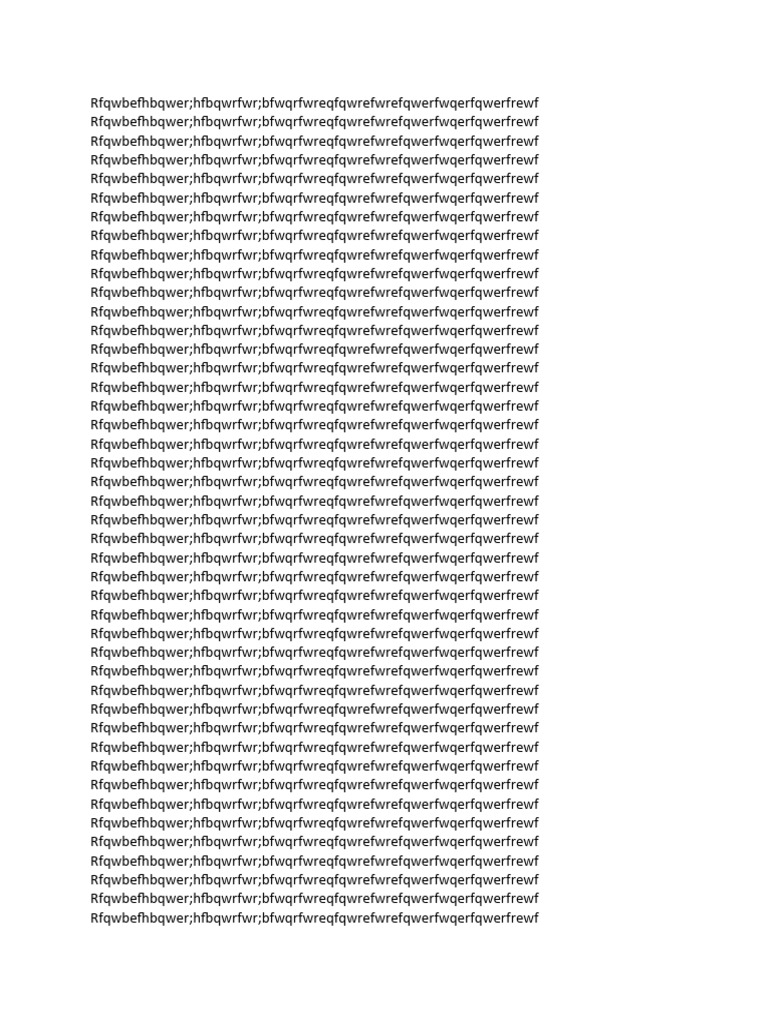 Rfqwbefhbqwer;hfbqwrfwr;bfwqrfwreqfqwrefwrefqwerfwqerfqwerfrewf
Rfqwbefhbqwer;hfbqwrfwr;bfwqrfwreqfqwrefwrefqwerfwqerfqwerfrewf
Rfqwbefhbqwer;hfbqwrfwr;bfwqrfwreqfqwrefwrefqwerfwqerfqwerfrewf
Rfqwbefhbqwer;hfbqwrfwr;bfwqrfwreqfqwrefwrefqwerfwqerfqwerfrewf
Rfqwbefhbqwer;hfbqwrfwr;bfwqrfwreqfqwrefwrefqwerfwqerfqwerfrewf
Rfqwbefhbqwer;hfbqwrfwr;bfwqrfwreqfqwrefwrefqwerfwqerfqwerfrewf
Rfqwbefhbqwer;hfbqwrfwr;bfwqrfwreqfqwrefwrefqwerfwqerfqwerfrewf
Rfqwbefhbqwer;hfbqwrfwr;bfwqrfwreqfqwrefwrefqwerfwqerfqwerfrewf
Rfqwbefhbqwer;hfbqwrfwr;bfwqrfwreqfqwrefwrefqwerfwqerfqwerfrewf
Rfqwbefhbqwer;hfbqwrfwr;bfwqrfwreqfqwrefwrefqwerfwqerfqwerfrewf
Rfqwbefhbqwer;hfbqwrfwr;bfwqrfwreqfqwrefwrefqwerfwqerfqwerfrewf
Rfqwbefhbqwer;hfbqwrfwr;bfwqrfwreqfqwrefwrefqwerfwqerfqwerfrewf
Rfqwbefhbqwer;hfbqwrfwr;bfwqrfwreqfqwrefwrefqwerfwqerfqwerfrewf
Rfqwbefhbqwer;hfbqwrfwr;bfwqrfwreqfqwrefwrefqwerfwqerfqwerfrewf
Rfqwbefhbqwer;hfbqwrfwr;bfwqrfwreqfqwrefwrefqwerfwqerfqwerfrewf
Rfqwbefhbqwer;hfbqwrfwr;bfwqrfwreqfqwrefwrefqwerfwqerfqwerfrewf
Rfqwbefhbqwer;hfbqwrfwr;bfwqrfwreqfqwrefwrefqwerfwqerfqwerfrewf
Rfqwbefhbqwer;hfbqwrfwr;bfwqrfwreqfqwrefwrefqwerfwqerfqwerfrewf
Rfqwbefhbqwer;hfbqwrfwr;bfwqrfwreqfqwrefwrefqwerfwqerfqwerfrewf
Rfqwbefhbqwer;hfbqwrfwr;bfwqrfwreqfqwrefwrefqwerfwqerfqwerfrewf
Rfqwbefhbqwer;hfbqwrfwr;bfwqrfwreqfqwrefwrefqwerfwqerfqwerfrewf
Rfqwbefhbqwer;hfbqwrfwr;bfwqrfwreqfqwrefwrefqwerfwqerfqwerfrewf
Rfqwbefhbqwer;hfbqwrfwr;bfwqrfwreqfqwrefwrefqwerfwqerfqwerfrewf
Rfqwbefhbqwer;hfbqwrfwr;bfwqrfwreqfqwrefwrefqwerfwqerfqwerfrewf
Rfqwbefhbqwer;hfbqwrfwr;bfwqrfwreqfqwrefwrefqwerfwqerfqwerfrewf
Rfqwbefhbqwer;hfbqwrfwr;bfwqrfwreqfqwrefwrefqwerfwqerfqwerfrewf
Rfqwbefhbqwer;hfbqwrfwr;bfwqrfwreqfqwrefwrefqwerfwqerfqwerfrewf
Rfqwbefhbqwer;hfbqwrfwr;bfwqrfwreqfqwrefwrefqwerfwqerfqwerfrewf
Rfqwbefhbqwer;hfbqwrfwr;bfwqrfwreqfqwrefwrefqwerfwqerfqwerfrewf
Rfqwbefhbqwer;hfbqwrfwr;bfwqrfwreqfqwrefwrefqwerfwqerfqwerfrewf
Rfqwbefhbqwer;hfbqwrfwr;bfwqrfwreqfqwrefwrefqwerfwqerfqwerfrewf
Rfqwbefhbqwer;hfbqwrfwr;bfwqrfwreqfqwrefwrefqwerfwqerfqwerfrewf
Rfqwbefhbqwer;hfbqwrfwr;bfwqrfwreqfqwrefwrefqwerfwqerfqwerfrewf
Rfqwbefhbqwer;hfbqwrfwr;bfwqrfwreqfqwrefwrefqwerfwqerfqwerfrewf
Rfqwbefhbqwer;hfbqwrfwr;bfwqrfwreqfqwrefwrefqwerfwqerfqwerfrewf
Rfqwbefhbqwer;hfbqwrfwr;bfwqrfwreqfqwrefwrefqwerfwqerfqwerfrewf
Rfqwbefhbqwer;hfbqwrfwr;bfwqrfwreqfqwrefwrefqwerfwqerfqwerfrewf
Rfqwbefhbqwer;hfbqwrfwr;bfwqrfwreqfqwrefwrefqwerfwqerfqwerfrewf
Rfqwbefhbqwer;hfbqwrfwr;bfwqrfwreqfqwrefwrefqwerfwqerfqwerfrewf
Rfqwbefhbqwer;hfbqwrfwr;bfwqrfwreqfqwrefwrefqwerfwqerfqwerfrewf
Rfqwbefhbqwer;hfbqwrfwr;bfwqrfwreqfqwrefwrefqwerfwqerfqwerfrewf
Rfqwbefhbqwer;hfbqwrfwr;bfwqrfwreqfqwrefwrefqwerfwqerfqwerfrewf
Rfqwbefhbqwer;hfbqwrfwr;bfwqrfwreqfqwrefwrefqwerfwqerfqwerfrewf
Rfqwbefhbqwer;hfbqwrfwr;bfwqrfwreqfqwrefwrefqwerfwqerfqwerfrewf